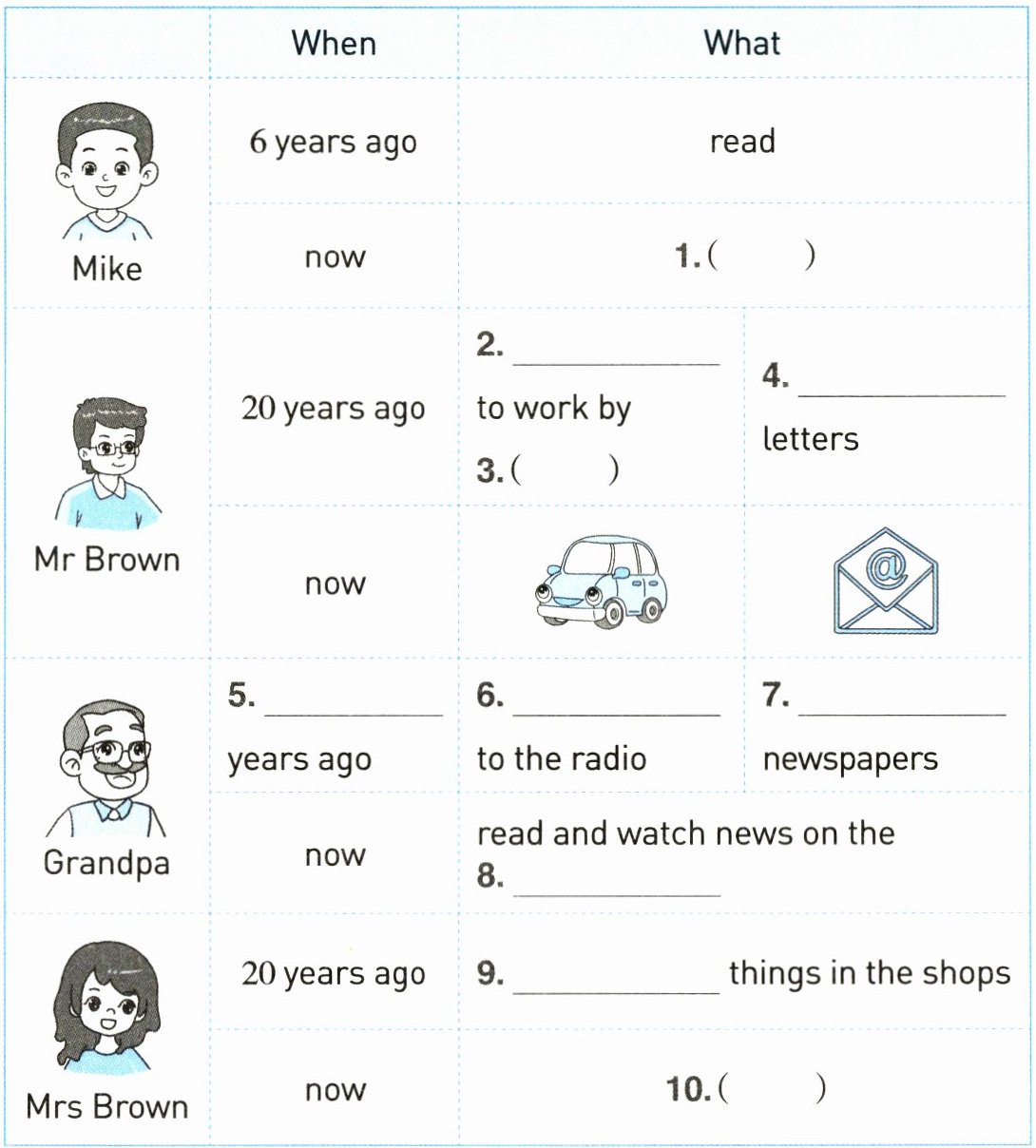 |  | When | What |  |
|---|---|---|---|
| Mike | 6 years ago | read |  |
|  | now | 1.(　　) |  |
| Mr Brown | 20 years ago | 2. ____ to work by 3.(　　) | 4. ____ letters |
|  | now |  |  |
| Grandpa | 5. ____ years ago | 6. ____ to the radio | 7. ____ newspapers |
|  | now | read and watch news on the 8. ____ |  |
| Mrs Brown | 20 years ago | 9. ____ things in the shops |  |
|  | now | 10.(　　) |  |